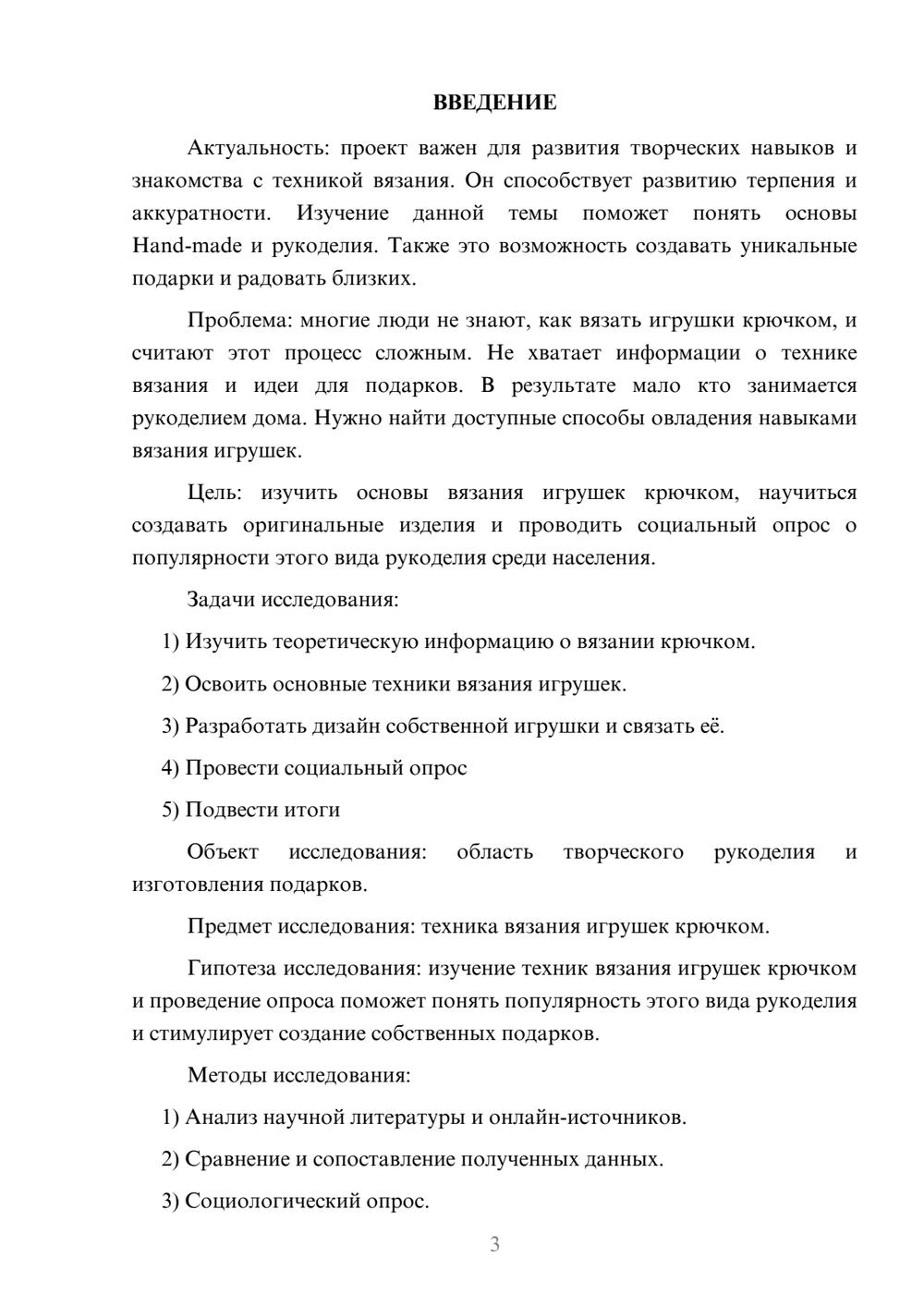 ВВЕДЕНИЕ

Актуальность: проект важен для развития творческих навыков и знакомства с техникой вязания. Он способствует развитию терпения и аккуратности. Изучение данной темы поможет понять основы Hand-made и рукоделия. Также это возможность создавать уникальные подарки и радовать близких.

Проблема: многие люди не знают, как вязать игрушки крючком, и считают этот процесс сложным. Не хватает информации о технике вязания и идеи для подарков. В результате мало кто занимается рукоделием дома. Нужно найти доступные способы овладения навыками вязания игрушек.

Цель: изучить основы вязания игрушек крючком, научиться создавать оригинальные изделия и проводить социальный опрос о популярности этого вида рукоделия среди населения.

Задачи исследования:

1) Изучить теоретическую информацию о вязании крючком.

2) Освоить основные техники вязания игрушек.

3) Разработать дизайн собственной игрушки и связать её.

4) Провести социальный опрос

5) Подвести итоги

Объект исследования: область творческого рукоделия и изготовления подарков.

Предмет исследования: техника вязания игрушек крючком.

Гипотеза исследования: изучение техник вязания игрушек крючком и проведение опроса поможет понять популярность этого вида рукоделия и стимулирует создание собственных подарков.

Методы исследования:

1) Анализ научной литературы и онлайн-источников.

2) Сравнение и сопоставление полученных данных.

3) Социологический опрос.

3